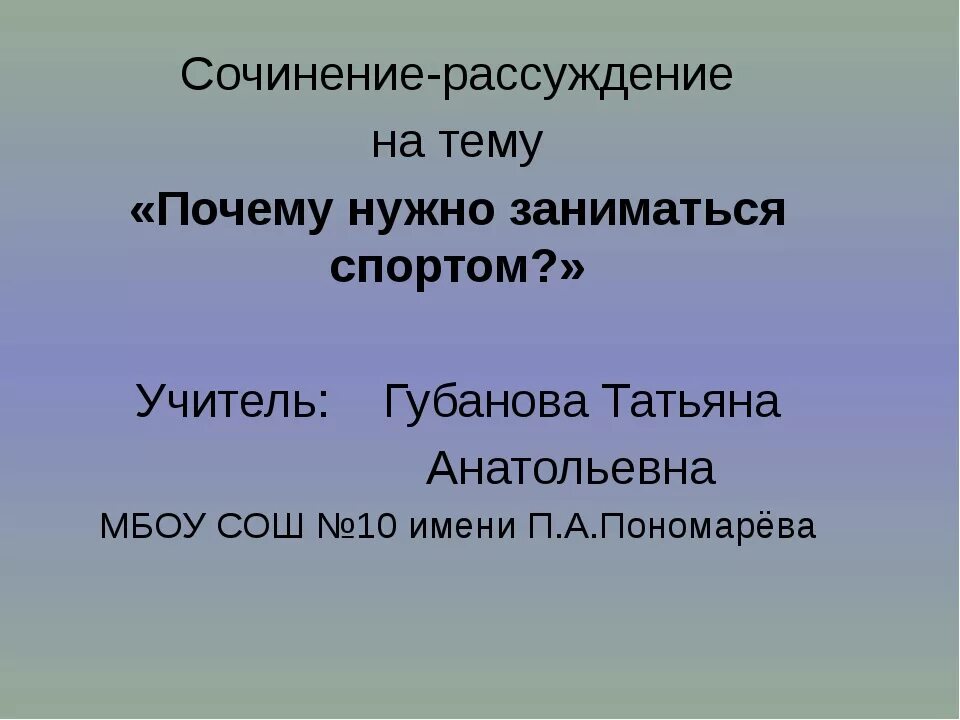 Сочинение-рассуждение
на тему
«Почему нужно заниматься спортом?»

Учитель: Губанова Татьяна Анатольевна
МБОУ СОШ №10 имени П.А.Пономарёва